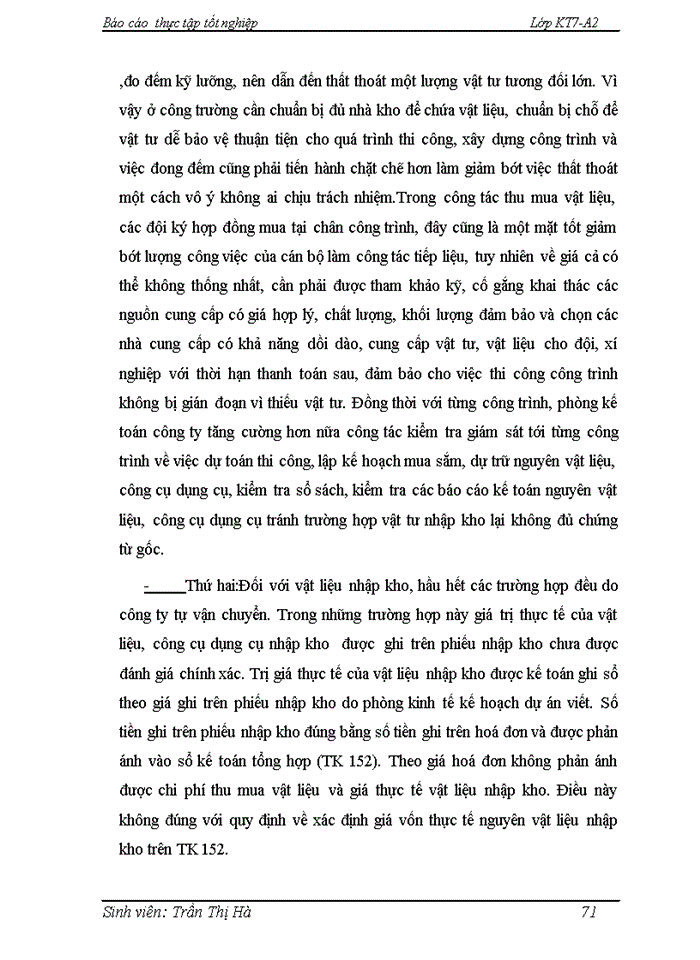 Báo cáo thực tập tốt nghiệp Lớp KT7-A2

,đo đếm kỹ lưỡng, nên dẫn đến thất thoát một lượng vật tư tương đối lớn. Vì vậy ở công trường cần chuẩn bị đủ nhà kho để chứa vật liệu, chuẩn bị chỗ để vật tư dễ bảo vệ thuận tiện cho quá trình thi công, xây dựng công trình và việc đong đếm cũng phải tiến hành chặt chẽ hơn làm giảm bớt việc thất thoát một cách vô ý không ai chịu trách nhiệm.Trong công tác thu mua vật liệu, các đội ký hợp đồng mua tại chân công trình, đây cũng là một mặt tốt giảm bớt lượng công việc của cán bộ làm công tác tiếp liệu, tuy nhiên về giá cả có thể không thống nhất, cần phải được tham khảo kỹ, cố gắng khai thác các nguồn cung cấp có giá hợp lý, chất lượng, khối lượng đảm bảo và chọn các nhà cung cấp có khả năng dồi dào, cung cấp vật tư, vật liệu cho đội, xí nghiệp với thời hạn thanh toán sau, đảm bảo cho việc thi công công trình không bị gián đoạn vì thiếu vật tư. Đồng thời với từng công trình, phòng kế toán công ty tăng cường hơn nữa công tác kiểm tra giám sát tới từng công trình về việc dự toán thi công, lập kế hoạch mua sắm, dự trữ nguyên vật liệu, công cụ dụng cụ, kiểm tra sổ sách, kiểm tra các báo cáo kế toán nguyên vật liệu, công cụ dụng cụ tránh trường hợp vật tư nhập kho lại không đủ chứng từ gốc.

- Thứ hai:Đối với vật liệu nhập kho, hầu hết các trường hợp đều do công ty tự vận chuyển. Trong những trường hợp này giá trị thực tế của vật liệu, công cụ dụng cụ nhập kho được ghi trên phiếu nhập kho chưa được đánh giá chính xác. Trị giá thực tế của vật liệu nhập kho được kế toán ghi sổ theo giá ghi trên phiếu nhập kho do phòng kinh tế kế hoạch dự án viết. Số tiền ghi trên phiếu nhập kho đúng bằng số tiền ghi trên hoá đơn và được phản ánh vào sổ kế toán tổng hợp (TK 152). Theo giá hoá đơn không phản ánh được chi phí thu mua vật liệu và giá thực tế vật liệu nhập kho. Điều này không đúng với quy định về xác định giá vốn thực tế nguyên vật liệu nhập kho trên TK 152.

Sinh viên: Trần Thị Hà 71